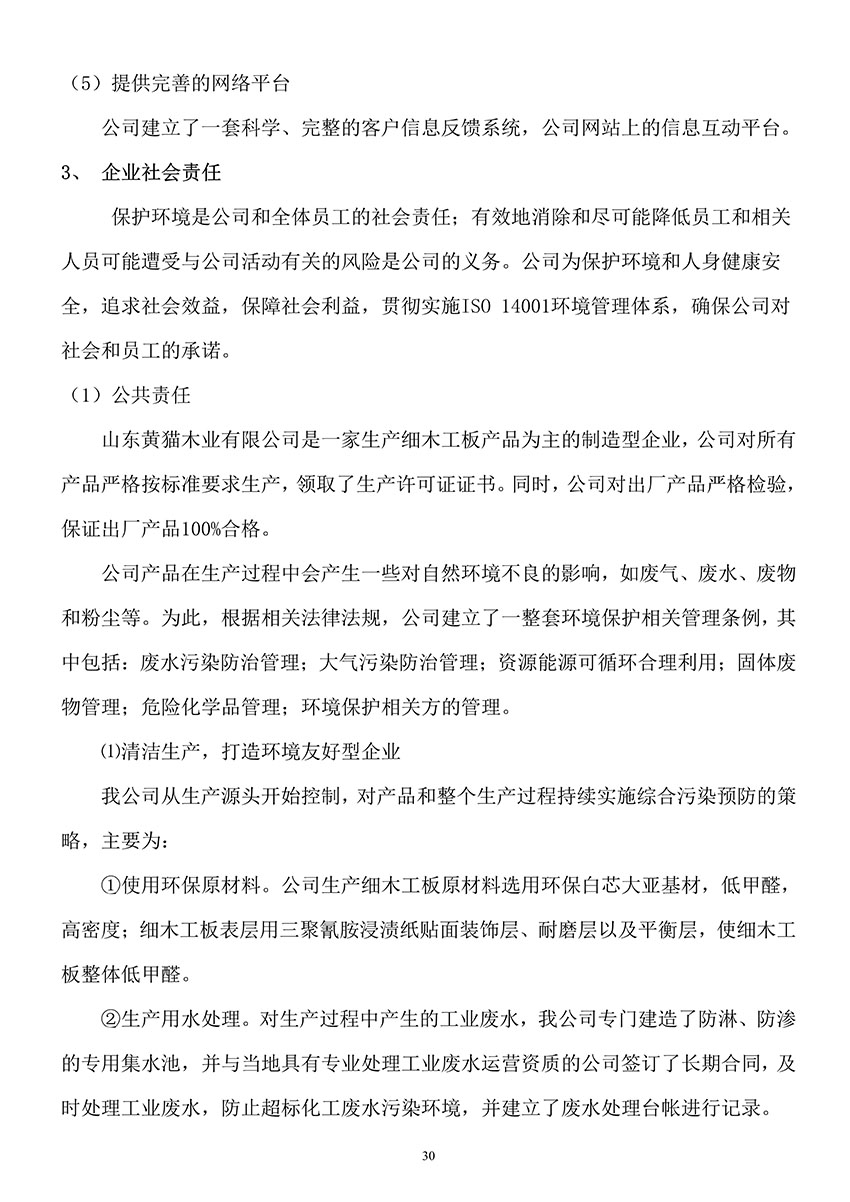 （5）提供完善的网络平台

公司建立了一套科学、完整的客户信息反馈系统，公司网站上的信息互动平台。

3、 企业社会责任

保护环境是公司和全体员工的社会责任；有效地消除和尽可能降低员工和相关人员可能遭受与公司活动有关的风险是公司的义务。公司为保护环境和人身健康安全，追求社会效益，保障社会利益，贯彻实施ISO 14001环境管理体系，确保公司对社会和员工的承诺。

（1）公共责任

山东黄猫木业有限公司是一家生产细木工板产品为主的制造型企业，公司对所有产品严格按标准要求生产，领取了生产许可证证书。同时，公司对出厂产品严格检验，保证出厂产品100%合格。

公司产品在生产过程中会产生一些对自然环境不良的影响，如废气、废水、废物和粉尘等。为此，根据相关法律法规，公司建立了一整套环境保护相关管理条例，其中包括：废水污染防治管理；大气污染防治管理；资源能源可循环合理利用；固体废物管理；危险化学品管理；环境保护相关方的管理。

⑴清洁生产，打造环境友好型企业

我公司从生产源头开始控制，对产品和整个生产过程持续实施综合污染预防的策略，主要为：

①使用环保原材料。公司生产细木工板原材料选用环保白芯大亚基材，低甲醛，高密度；细木工板表层用三聚氰胺浸渍纸贴面装饰层、耐磨层以及平衡层，使细木工板整体低甲醛。

②生产用水处理。对生产过程中产生的工业废水，我公司专门建造了防淋、防渗的专用集水池，并与当地具有专业处理工业废水运营资质的公司签订了长期合同，及时处理工业废水，防止超标化工废水污染环境，并建立了废水处理台帐进行记录。

30